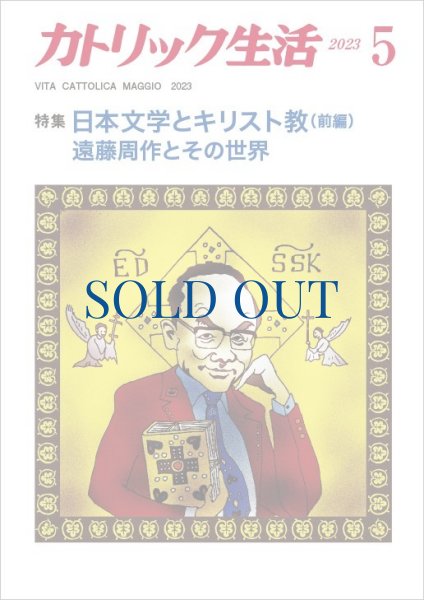 カトリック生活 2023 5

VITA CATTOLICA MAGGIO 2023

特集 日本文学とキリスト教（前編）
遠藤周作とその世界

ED SSK

SOLD OUT